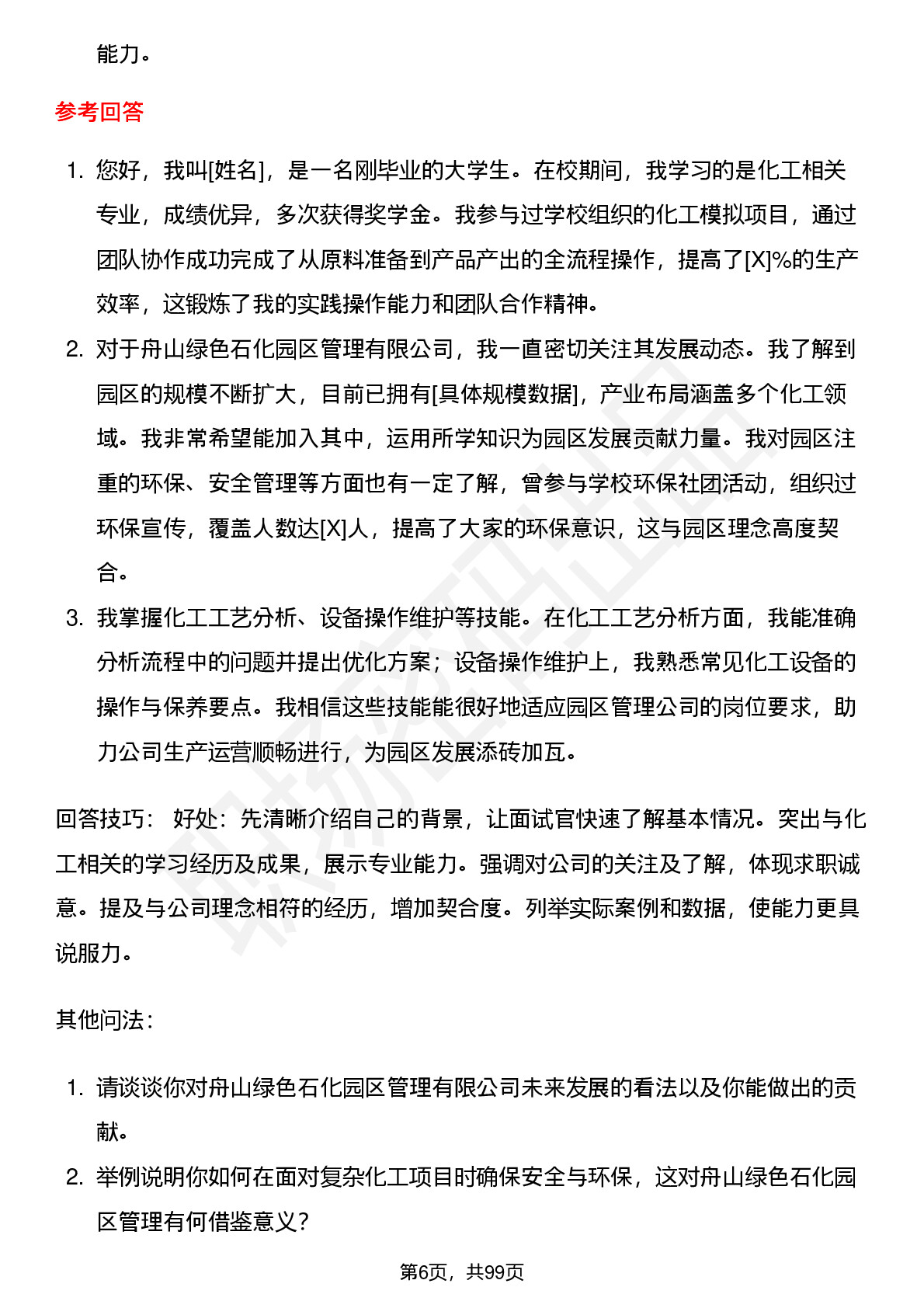 能力。

参考回答

1. 您好，我叫[姓名]，是一名刚毕业的大学生。在校期间，我学习的是化工相关专业，成绩优异，多次获得奖学金。我参与过学校组织的化工模拟项目，通过团队协作成功完成了从原料准备到产品产出的全流程操作，提高了[X]%的生产效率，这锻炼了我的实践操作能力和团队合作精神。
2. 对于舟山绿色石化园区管理有限公司，我一直密切关注其发展动态。我了解到园区的规模不断扩大，目前已拥有[具体规模数据]，产业布局涵盖多个化工领域。我非常希望能加入其中，运用所学知识为园区发展贡献力量。我对园区注重的环保、安全管理等方面也有一定了解，曾参与学校环保社团活动，组织过环保宣传，覆盖人数达[X]人，提高了大家的环保意识，这与园区理念高度契合。
3. 我掌握化工工艺分析、设备操作维护等技能。在化工工艺分析方面，我能准确分析流程中的问题并提出优化方案；设备操作维护上，我熟悉常见化工设备的操作与保养要点。我相信这些技能能很好地适应园区管理公司的岗位要求，助力公司生产运营顺畅进行，为园区发展添砖加瓦。

回答技巧： 好处：先清晰介绍自己的背景，让面试官快速了解基本情况。突出与化工相关的学习经历及成果，展示专业能力。强调对公司的关注及了解，体现求职诚意。提及与公司理念相符的经历，增加契合度。列举实际案例和数据，使能力更具说服力。

其他问法：

1. 请谈谈你对舟山绿色石化园区管理有限公司未来发展的看法以及你能做出的贡献。
2. 举例说明你如何在面对复杂化工项目时确保安全与环保，这对舟山绿色石化园区管理有何借鉴意义？

第6页，共99页